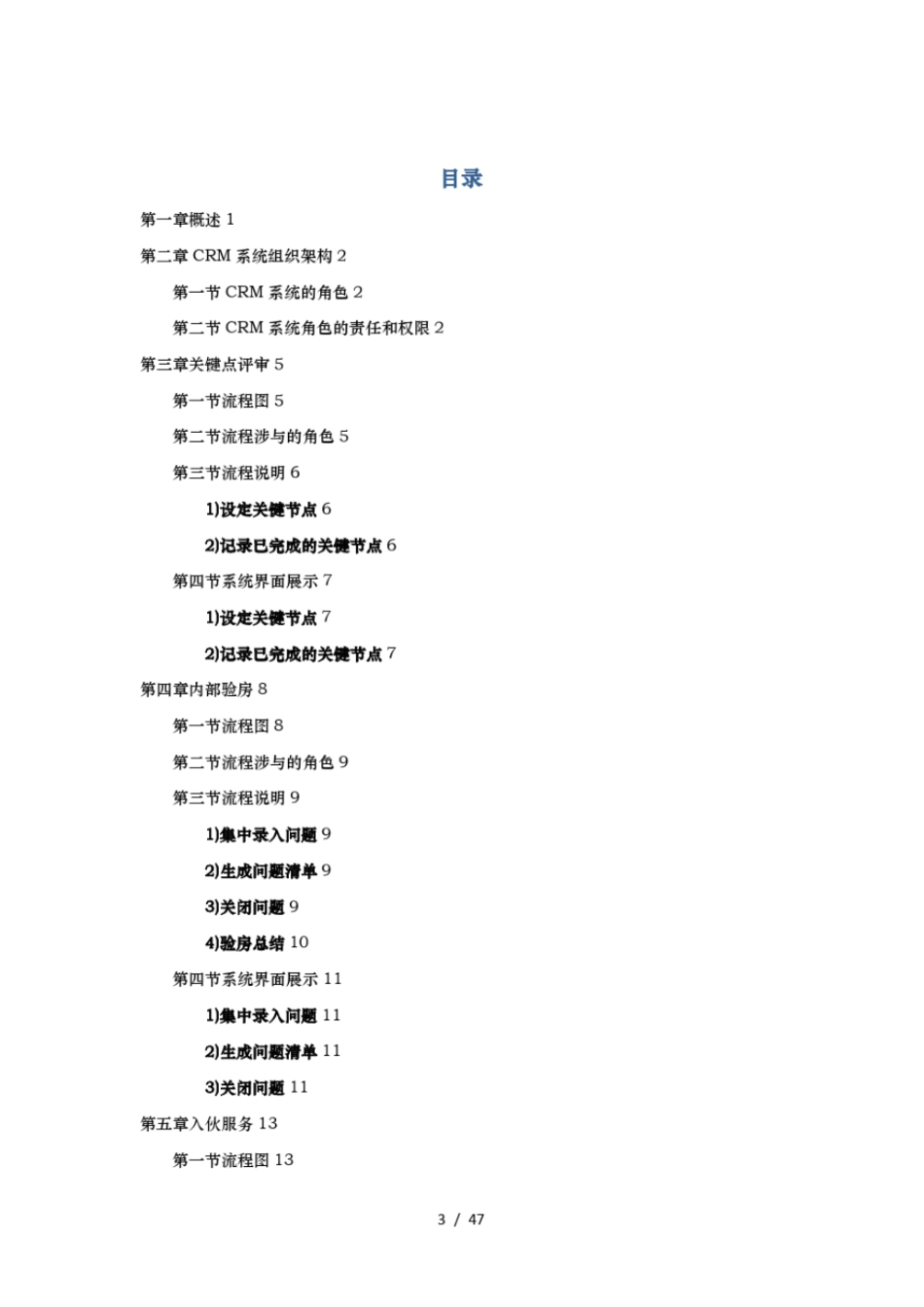 目录

第一章概述 1

第二章 CRM 系统组织架构 2

第一节 CRM 系统的角色 2

第二节 CRM 系统角色的责任和权限 2

第三章关键点评审 5

第一节流程图 5

第二节流程涉与的角色 5

第三节流程说明 6

1)设定关键节点 6

2)记录已完成的关键节点 6

第四节系统界面展示 7

1)设定关键节点 7

2)记录已完成的关键节点 7

第四章内部验房 8

第一节流程图 8

第二节流程涉与的角色 9

第三节流程说明 9

1)集中录入问题 9

2)生成问题清单 9

3)关闭问题 9

4)验房总结 10

第四节系统界面展示 11

1)集中录入问题 11

2)生成问题清单 11

3)关闭问题 11

第五章入伙服务 13

第一节流程图 13

3 / 47